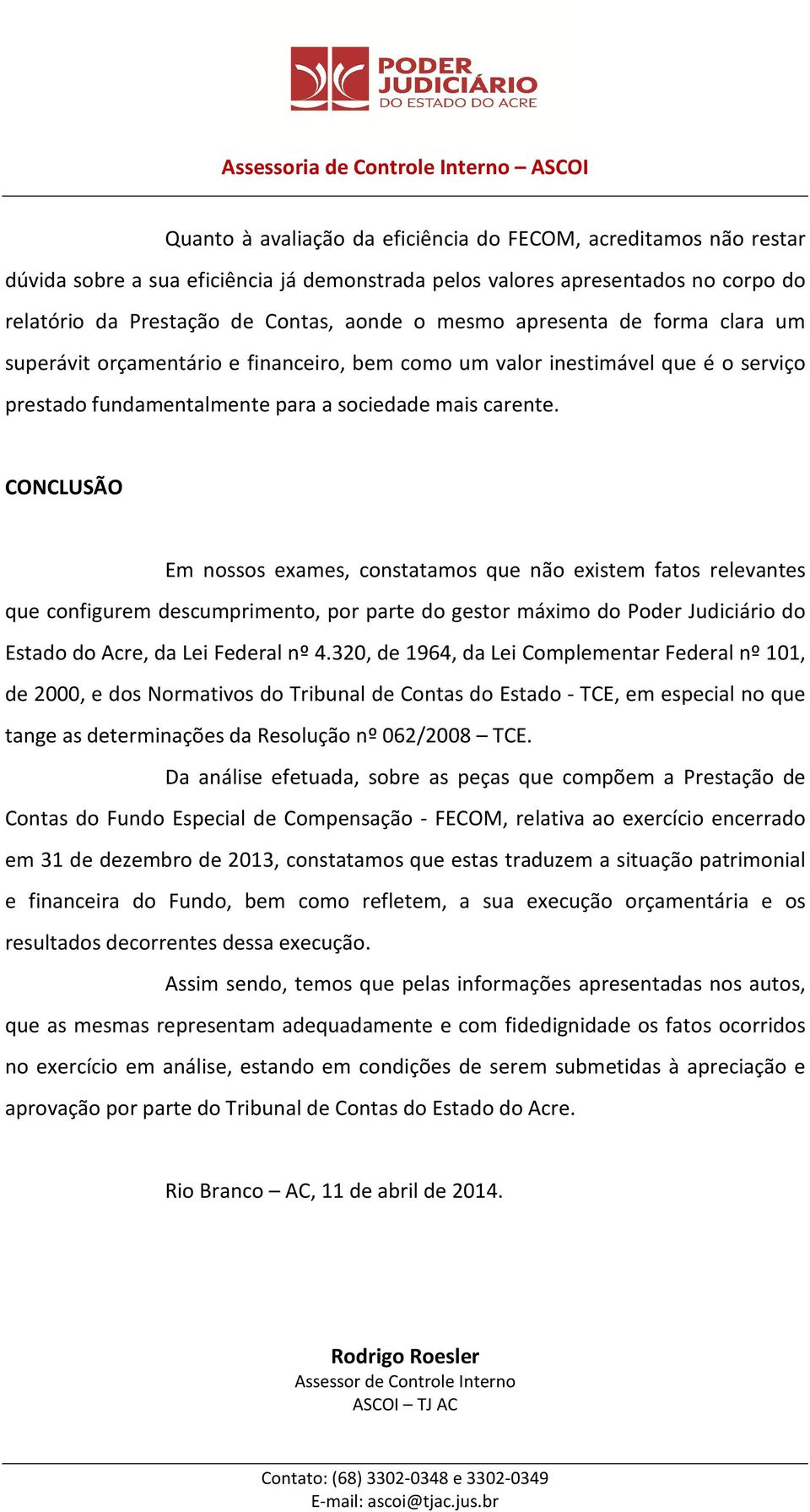 PODER JUDICIÁRIO
DO ESTADO DO ACRE

Assessoria de Controle Interno – ASCOI

Quanto à avaliação da eficiência do FECOM, acreditamos não restar dúvida sobre a sua eficiência já demonstrada pelos valores apresentados no corpo do relatório da Prestação de Contas, aonde o mesmo apresenta de forma clara um superávit orçamentário e financeiro, bem como um valor inestimável que é o serviço prestado fundamentalmente para a sociedade mais carente.

CONCLUSÃO

Em nossos exames, constatamos que não existem fatos relevantes que configurem descumprimento, por parte do gestor máximo do Poder Judiciário do Estado do Acre, da Lei Federal nº 4.320, de 1964, da Lei Complementar Federal nº 101, de 2000, e dos Normativos do Tribunal de Contas do Estado - TCE, em especial no que tange as determinações da Resolução nº 062/2008 – TCE.

Da análise efetuada, sobre as peças que compõem a Prestação de Contas do Fundo Especial de Compensação - FECOM, relativa ao exercício encerrado em 31 de dezembro de 2013, constatamos que estas traduzem a situação patrimonial e financeira do Fundo, bem como refletem, a sua execução orçamentária e os resultados decorrentes dessa execução.

Assim sendo, temos que pelas informações apresentadas nos autos, que as mesmas representam adequadamente e com fidedignidade os fatos ocorridos no exercício em análise, estando em condições de serem submetidas à apreciação e aprovação por parte do Tribunal de Contas do Estado do Acre.

Rio Branco – AC, 11 de abril de 2014.

Rodrigo Roesler
Assessor de Controle Interno
ASCOI – TJ AC

Contato: (68) 3302-0348 e 3302-0349
E-mail: ascoi@tjac.jus.br